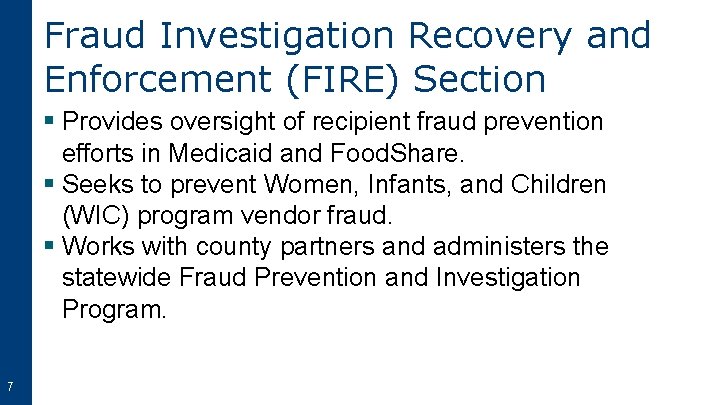 Fraud Investigation Recovery and Enforcement (FIRE) Section

▪ Provides oversight of recipient fraud prevention efforts in Medicaid and FoodShare.
▪ Seeks to prevent Women, Infants, and Children (WIC) program vendor fraud.
▪ Works with county partners and administers the statewide Fraud Prevention and Investigation Program.

7